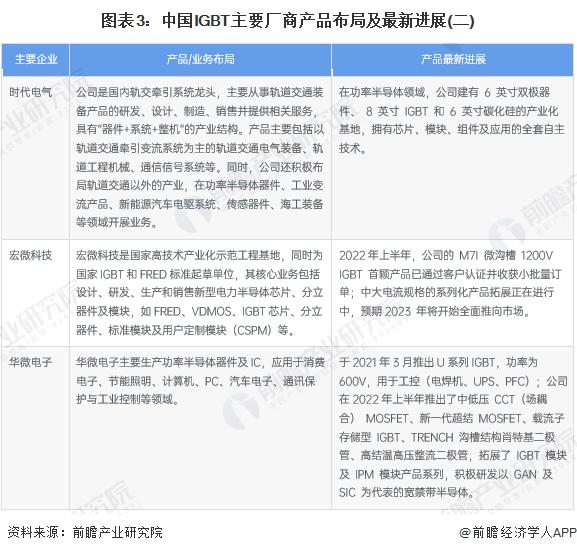 图表3：中国IGBT主要厂商产品布局及最新进展(二)

| 主要企业 | 产品/业务布局 | 产品最新进展 |
|---|---|---|
| 时代电气 | 公司是国内轨交牵引系统龙头，主要从事轨道交通装备产品的研发、设计、制造、销售并提供相关服务，具有"器件+系统+整机"的产业结构。产品主要包括以轨道交通牵引变流系统为主的轨道交通电气装备、轨道工程机械、通信信号系统等。同时，公司还积极布局轨道交通以外的产业，在功率半导体器件、工业变流产品、新能源汽车电驱系统、传感器件、海工装备等领域开展业务。 | 在功率半导体领域，公司建有 6 英寸双极器件、 8 英寸 IGBT 和 6 英寸碳化硅的产业化基地，拥有芯片、模块、组件及应用的全套自主技术。 |
| 宏微科技 | 宏微科技是国家高技术产业化示范工程基地，同时为国家 IGBT 和 FRED 标准起草单位，其核心业务包括设计、研发、生产和销售新型电力半导体芯片、分立器件及模块，如 FRED、VDMOS、IGBT 芯片、分立器件、标准模块及用户定制模块（CSPM）等。 | 2022 年上半年，公司的 M7I 微沟槽 1200V IGBT 首颗产品已通过客户认证并收获小批量订单；中大电流规格的系列化产品拓展正在进行中，预期 2023 年将开始全面推向市场。 |
| 华微电子 | 华微电子主要生产功率半导体器件及 IC，应用于消费电子、节能照明、计算机、PC、汽车电子、通讯保护与工业控制等领域。 | 于 2021 年 3 月推出 U 系列 IGBT，功率为 600V，用于工控（电焊机、UPS、PFC）；公司在 2022 年上半年推出了中低压 CCT（场耦合） MOSFET、新一代超结 MOSFET、载流子存储型 IGBT、TRENCH 沟槽结构肖特基二极管、高结温高压整流二极管，拓展了 IGBT 模块及 IPM 模块产品系列，积极研发以 GAN 及 SIC 为代表的宽禁带半导体。 |

资料来源：前瞻产业研究院

@前瞻经济学人APP